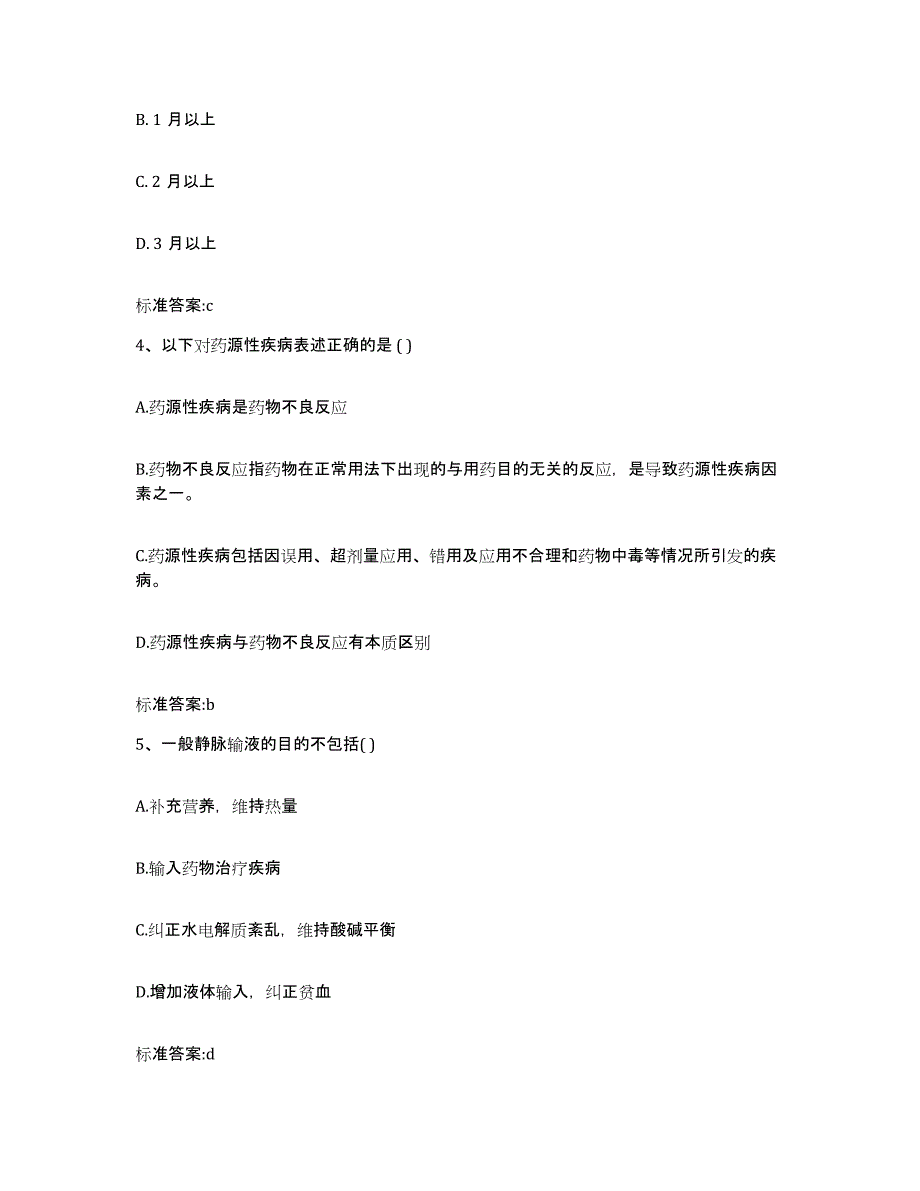 B. 1 月以上

C. 2 月以上

D. 3 月以上

标准答案:c

4、以下对药源性疾病表述正确的是 ( )

A.药源性疾病是药物不良反应

B.药物不良反应指药物在正常用法下出现的与用药目的无关的反应，是导致药源性疾病因素之一。

C.药源性疾病包括因误用、超剂量应用、错用及应用不合理和药物中毒等情况所引发的疾病。

D.药源性疾病与药物不良反应有本质区别

标准答案:b

5、一般静脉输液的目的不包括( )

A.补充营养，维持热量

B.输入药物治疗疾病

C.纠正水电解质紊乱，维持酸碱平衡

D.增加液体输入，纠正贫血

标准答案:d